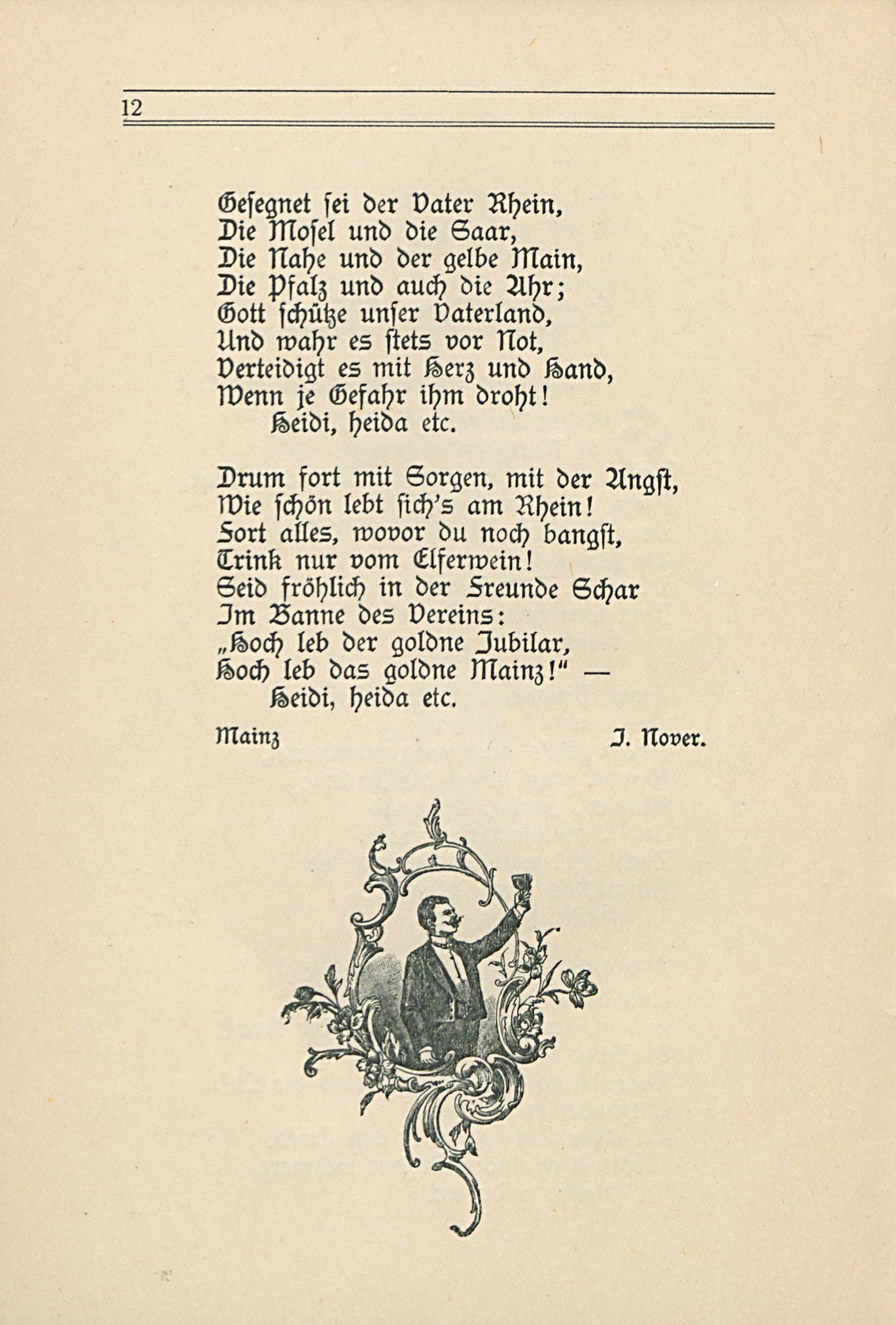 12

Gesegnet sei der Vater Rhein,
Die Mosel und die Saar,
Die Nahe und der gelbe Main,
Die Pfalz und auch die Ahr;
Gott schütze unser Vaterland,
Und wahr es stets vor Not,
Verteidigt es mit Herz und Hand,
Wenn je Gefahr ihm droht!
Heidi, heida etc.

Drum fort mit Sorgen, mit der Angst,
Wie schön lebt sich's am Rhein!
Fort alles, wovor du noch bangst,
Trink nur vom Elferwein!
Seid fröhlich in der Freunde Schar
Im Banne des Vereins:
„Hoch leb der goldne Jubilar,
Hoch leb das goldne Mainz!" —
Heidi, heida etc.

Mainz J. Nover.